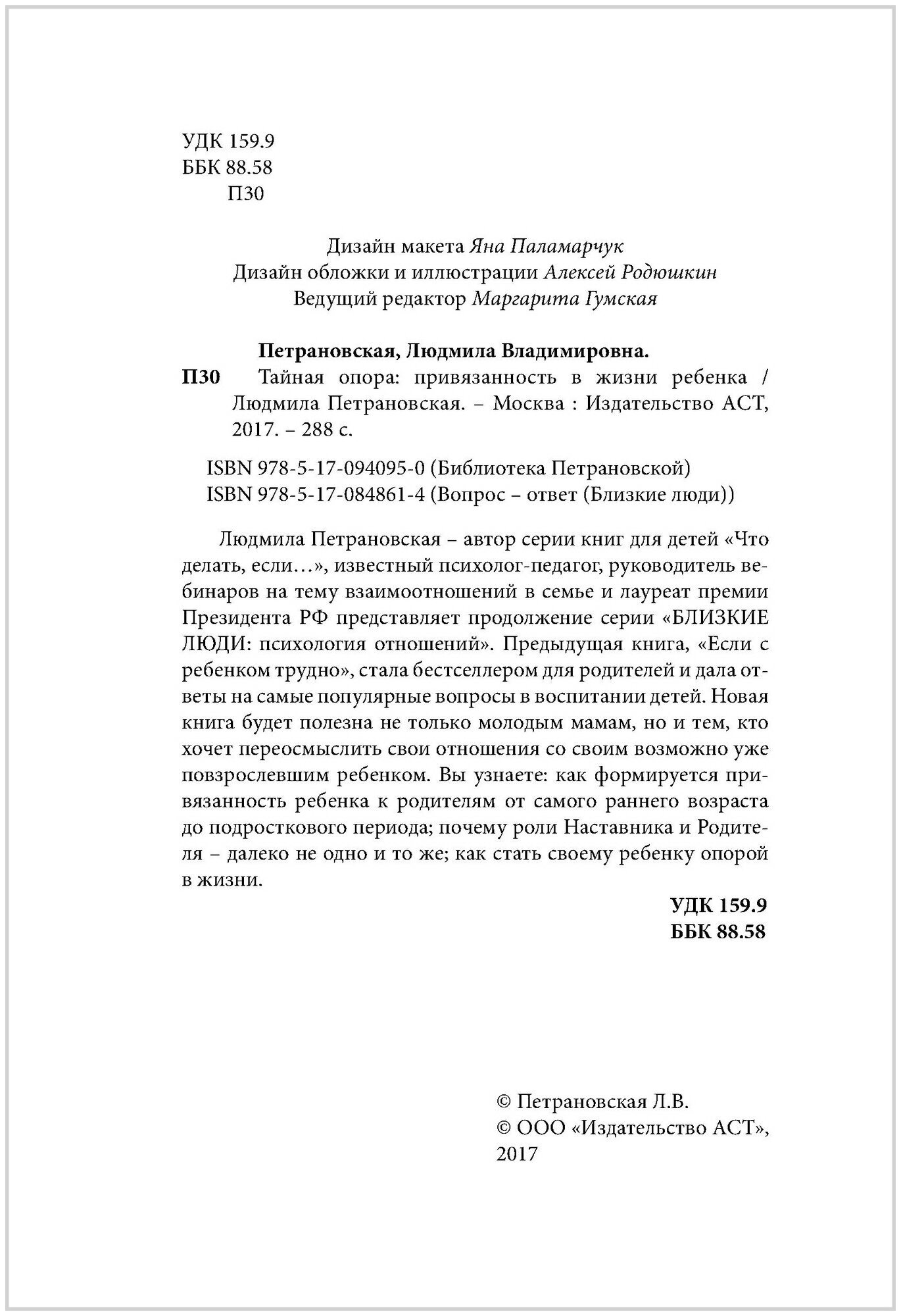 УДК 159.9
ББК 88.58
П30

Дизайн макета Яна Паламарчук
Дизайн обложки и иллюстрации Алексей Родюшкин
Ведущий редактор Маргарита Гумская

Петрановская, Людмила Владимировна.
П30 Тайная опора: привязанность в жизни ребенка / Людмила Петрановская. – Москва : Издательство АСТ, 2017. – 288 с.

ISBN 978-5-17-094095-0 (Библиотека Петрановской)
ISBN 978-5-17-084861-4 (Вопрос – ответ (Близкие люди))

Людмила Петрановская – автор серии книг для детей «Что делать, если…», известный психолог-педагог, руководитель вебинаров на тему взаимоотношений в семье и лауреат премии Президента РФ представляет продолжение серии «БЛИЗКИЕ ЛЮДИ: психология отношений». Предыдущая книга, «Если с ребенком трудно», стала бестселлером для родителей и дала ответы на самые популярные вопросы в воспитании детей. Новая книга будет полезна не только молодым мамам, но и тем, кто хочет переосмыслить свои отношения со своим возможно уже повзрослевшим ребенком. Вы узнаете: как формируется привязанность ребенка к родителям от самого раннего возраста до подросткового периода; почему роли Наставника и Родителя – далеко не одно и то же; как стать своему ребенку опорой в жизни.

УДК 159.9
ББК 88.58

© Петрановская Л.В.
© ООО «Издательство АСТ», 2017